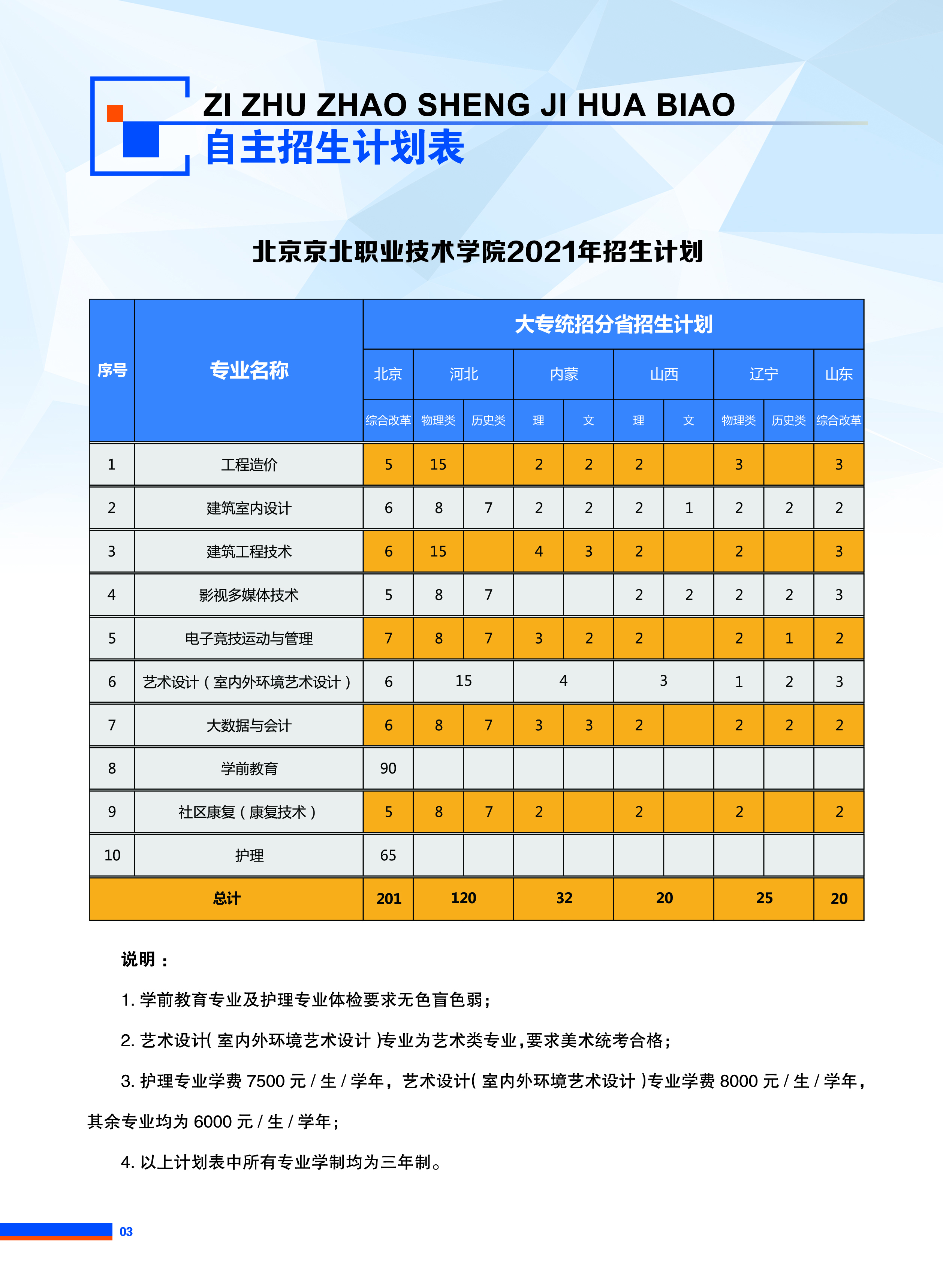 ZI ZHU ZHAO SHENG JI HUA BIAO
自主招生计划表

北京京北职业技术学院2021年招生计划

| 序号 | 专业名称 | 大专统招分省招生计划 | | | | | | | | | |
|---|---|---|---|---|---|---|---|---|---|---|---|
| | | 北京 | 河北 | | 内蒙 | | 山西 | | 辽宁 | | 山东 |
| | | 综合改革 | 物理类 | 历史类 | 理 | 文 | 理 | 文 | 物理类 | 历史类 | 综合改革 |
| 1 | 工程造价 | 5 | 15 | | 2 | 2 | 2 | | 3 | | 3 |
| 2 | 建筑室内设计 | 6 | 8 | 7 | 2 | 2 | 2 | 1 | 2 | 2 | 2 |
| 3 | 建筑工程技术 | 6 | 15 | | 4 | 3 | 2 | | 2 | | 3 |
| 4 | 影视多媒体技术 | 5 | 8 | 7 | | | 2 | 2 | 2 | 2 | 3 |
| 5 | 电子竞技运动与管理 | 7 | 8 | 7 | 3 | 2 | 2 | | 2 | 1 | 2 |
| 6 | 艺术设计（室内外环境艺术设计） | 6 | 15 | | 4 | | 3 | | 1 | 2 | 3 |
| 7 | 大数据与会计 | 6 | 8 | 7 | 3 | 3 | 2 | | 2 | 2 | 2 |
| 8 | 学前教育 | 90 | | | | | | | | | |
| 9 | 社区康复（康复技术） | 5 | 8 | 7 | 2 | | 2 | | 2 | | 2 |
| 10 | 护理 | 65 | | | | | | | | | |
| 总计 | | 201 | 120 | | 32 | | 20 | | 25 | | 20 |

说明：

1. 学前教育专业及护理专业体检要求无色盲色弱；

2. 艺术设计( 室内外环境艺术设计 )专业为艺术类专业，要求美术统考合格；

3. 护理专业学费 7500 元 / 生 / 学年，艺术设计( 室内外环境艺术设计 )专业学费 8000 元 / 生 / 学年，其余专业均为 6000 元 / 生 / 学年；

4. 以上计划表中所有专业学制均为三年制。

03